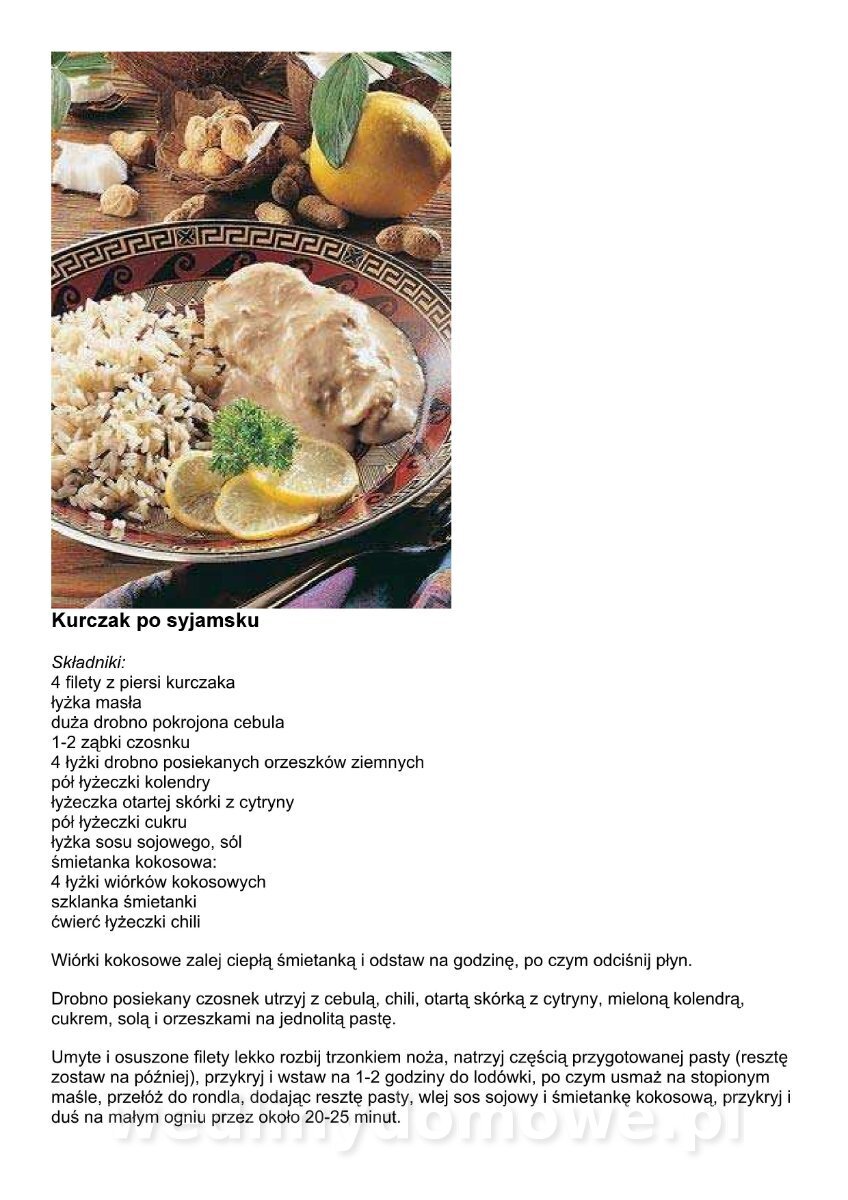 Kurczak po syjamsku

Składniki:
4 filety z piersi kurczaka
łyżka masła
duża drobno pokrojona cebula
1-2 ząbki czosnku
4 łyżki drobno posiekanych orzeszków ziemnych
pół łyżeczki kolendry
łyżeczka otartej skórki z cytryny
pół łyżeczki cukru
łyżka sosu sojowego, sól
śmietanka kokosowa:
4 łyżki wiórków kokosowych
szklanka śmietanki
ćwierć łyżeczki chili

Wiórki kokosowe zalej ciepłą śmietanką i odstaw na godzinę, po czym odciśnij płyn.

Drobno posiekany czosnek utrzyj z cebulą, chili, otartą skórką z cytryny, mieloną kolendrą, cukrem, solą i orzeszkami na jednolitą pastę.

Umyte i osuszone filety lekko rozbij trzonkiem noża, natrzyj częścią przygotowanej pasty (resztę zostaw na później), przykryj i wstaw na 1-2 godziny do lodówki, po czym usmaż na stopionym maśle, przełóż do rondla, dodając resztę pasty, wlej sos sojowy i śmietankę kokosową, przykryj i duś na małym ogniu przez około 20-25 minut.

wedlinydomowe.pl